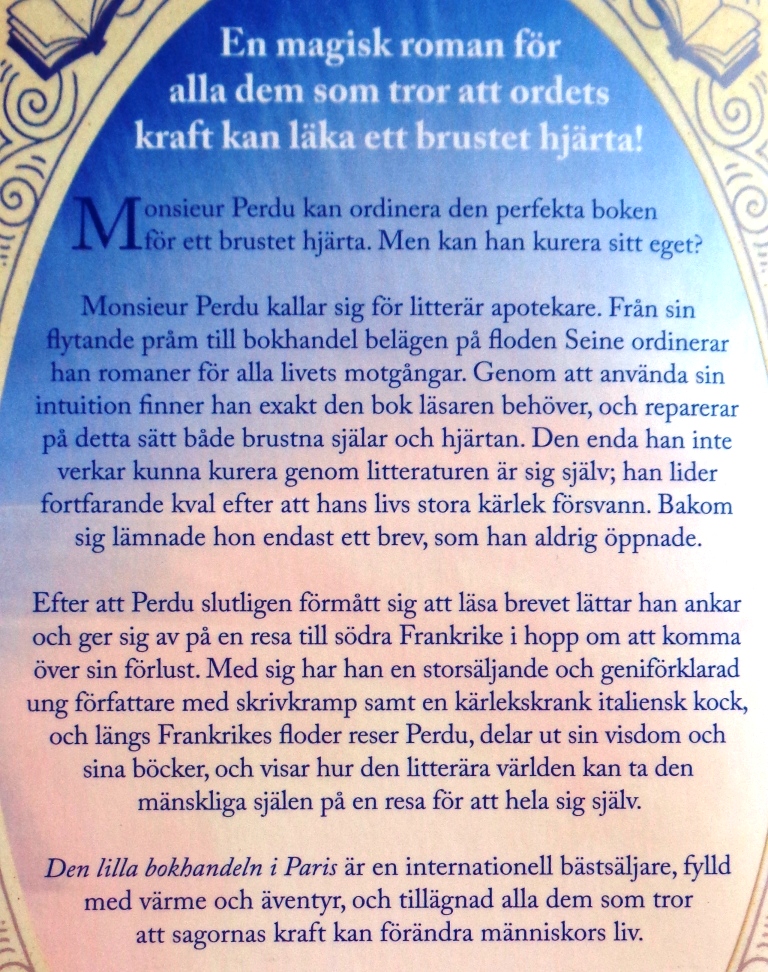 En magisk roman för alla dem som tror att ordets kraft kan läka ett brustet hjärta!

Monsieur Perdu kan ordinera den perfekta boken för ett brustet hjärta. Men kan han kurera sitt eget?

Monsieur Perdu kallar sig för litterär apotekare. Från sin flytande pråm till bokhandel belägen på floden Seine ordinerar han romaner för alla livets motgångar. Genom att använda sin intuition finner han exakt den bok läsaren behöver, och reparerar på detta sätt både brustna själar och hjärtan. Den enda han inte verkar kunna kurera genom litteraturen är sig själv; han lider fortfarande kval efter att hans livs stora kärlek försvann. Bakom sig lämnade hon endast ett brev, som han aldrig öppnade.

Efter att Perdu slutligen förmått sig att läsa brevet lättar han ankar och ger sig av på en resa till södra Frankrike i hopp om att komma över sin förlust. Med sig har han en storsäljande och geniförklarad ung författare med skrivkramp samt en kärlekskrank italiensk kock, och längs Frankrikes floder reser Perdu, delar ut sin visdom och sina böcker, och visar hur den litterära världen kan ta den mänskliga själen på en resa för att hela sig själv.

Den lilla bokhandeln i Paris är en internationell bästsäljare, fylld med värme och äventyr, och tillägnad alla dem som tror att sagornas kraft kan förändra människors liv.